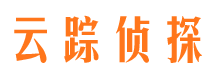 云踪侦探